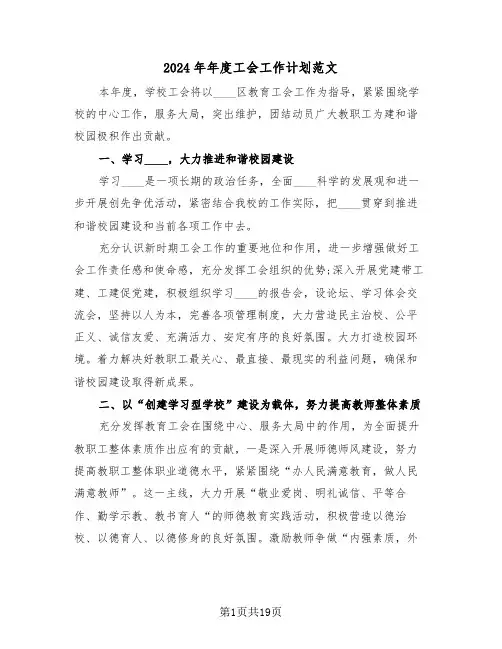 2024年年度工会工作计划范文

本年度，学校工会将以____区教育工会工作为指导，紧紧围绕学校的中心工作，服务大局，突出维护，团结动员广大教职工为建和谐校园极积作出贡献。

一、学习____，大力推进和谐校园建设

学习____是一项长期的政治任务，全面____科学的发展观和进一步开展创先争优活动，紧密结合我校的工作实际，把____贯穿到推进和谐校园建设和当前各项工作中去。

充分认识新时期工会工作的重要地位和作用，进一步增强做好工会工作责任感和使命感，充分发挥工会组织的优势;深入开展党建带工建、工建促党建，积极组织学习____的报告会，设论坛、学习体会交流会，坚持以人为本，完善各项管理制度，大力营造民主治校、公平正义、诚信友爱、充满活力、安定有序的良好氛围。大力打造校园环境。着力解决好教职工最关心、最直接、最现实的利益问题，确保和谐校园建设取得新成果。

二、以“创建学习型学校”建设为载体，努力提高教师整体素质

充分发挥教育工会在围绕中心、服务大局中的作用，为全面提升教职工整体素质作出应有的贡献，一是深入开展师德师风建设，努力提高教职工整体职业道德水平，紧紧围绕“办人民满意教育，做人民满意教师”。这一主线，大力开展“敬业爱岗、明礼诚信、平等合作、勤学示教、教书育人“的师德教育实践活动，积极营造以德治校、以德育人、以德修身的良好氛围。激励教师争做“内强素质，外

第1页共19页